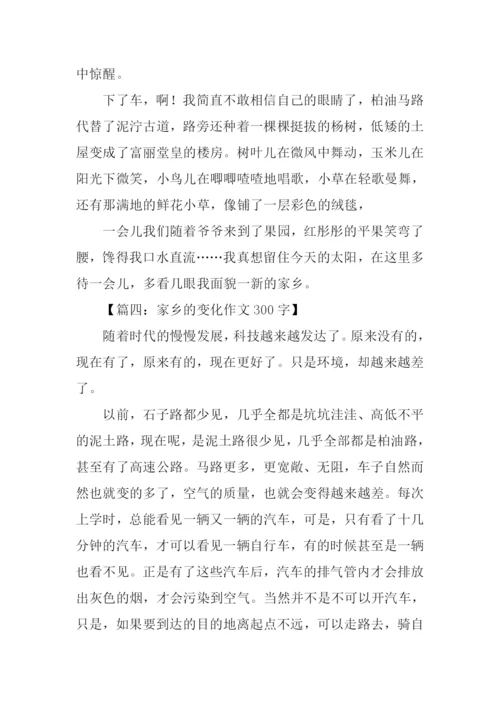 中惊醒。

下了车，啊！我简直不敢相信自己的眼睛了，柏油马路代替了泥泞古道，路旁还种着一棵棵挺拔的杨树，低矮的土屋变成了富丽堂皇的楼房。树叶儿在微风中舞动，玉米儿在阳光下微笑，小鸟儿在唧唧喳喳地唱歌，小草在轻歌曼舞，还有那满地的鲜花小草，像铺了一层彩色的绒毯，

一会儿我们随着爷爷来到了果园，红彤彤的平果笑弯了腰，馋得我口水直流……我真想留住今天的太阳，在这里多待一会儿，多看几眼我面貌一新的家乡。

【篇四：家乡的变化作文 300 字】

随着时代的慢慢发展，科技越来越发达了。原来没有的，现在有了，原来有的，现在更好了。只是环境，却越来越差了。

以前，石子路都少见，几乎全都是坑坑洼洼、高低不平的泥土路，现在呢，是泥土路很少见，几乎全部都是柏油路，甚至有了高速公路。马路更多，更宽敞、无阻，车子自然而然也就变的多了，空气的质量，也就会变得越来越差。每次上学时，总能看见一辆又一辆的汽车，可是，只有看了十几分钟的汽车，才可以看见一辆自行车，有的时候甚至是一辆也看不见。正是有了这些汽车后，汽车的排气管内才会排放出灰色的烟，才会污染到空气。当然并不是不可以开汽车，只是，如果要到达的目的地离起点不远，可以走路去，骑自